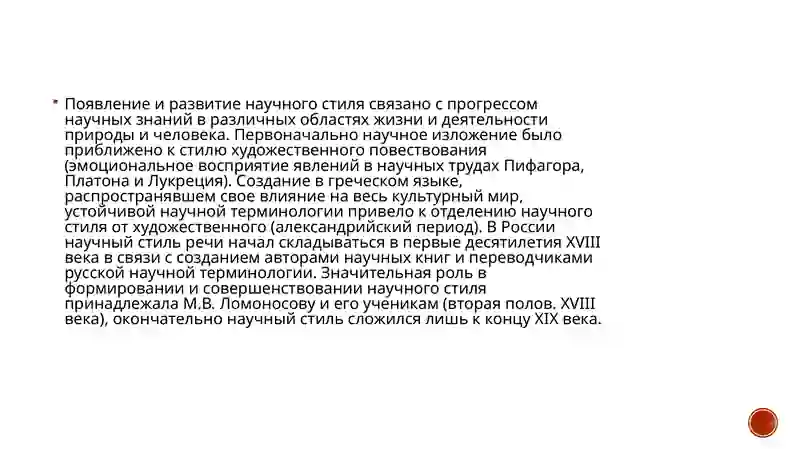 Появление и развитие научного стиля связано с прогрессом научных знаний в различных областях жизни и деятельности природы и человека. Первоначально научное изложение было приближено к стилю художественного повествования (эмоциональное восприятие явлений в научных трудах Пифагора, Платона и Лукреция). Создание в греческом языке, распространявшем свое влияние на весь культурный мир, устойчивой научной терминологии привело к отделению научного стиля от художественного (александрийский период). В России научный стиль речи начал складываться в первые десятилетия XVIII века в связи с созданием авторами научных книг и переводчиками русской научной терминологии. Значительная роль в формировании и совершенствовании научного стиля принадлежала М.В. Ломоносову и его ученикам (вторая полов. XVIII века), окончательно научный стиль сложился лишь к концу XIX века.